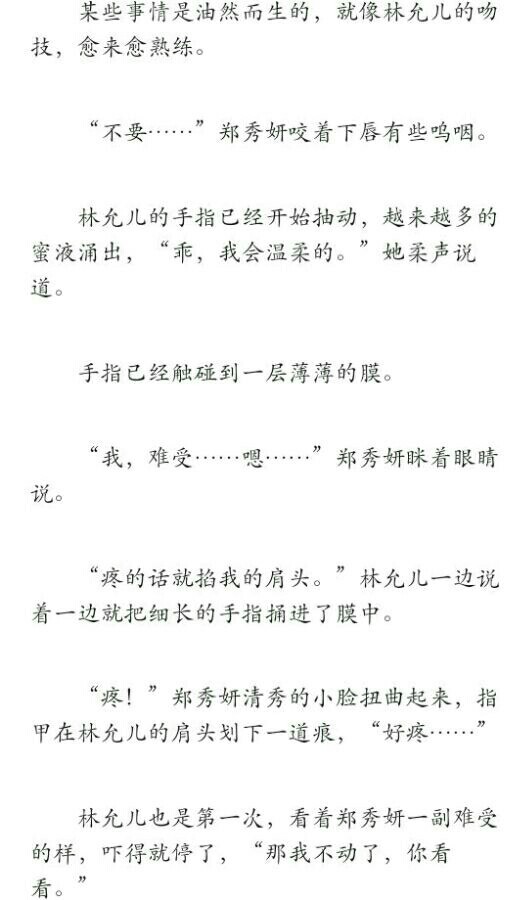 某些事情是油然而生的，就像林允儿的吻技，愈来愈熟练。

“不要……”郑秀妍咬着下唇有些呜咽。

林允儿的手指已经开始抽动，越来越多的蜜液涌出，“乖，我会温柔的。”她柔声说道。

手指已经触碰到一层薄薄的膜。

“我，难受……嗯……”郑秀妍眯着眼睛说。

“疼的话就掐我的肩头。”林允儿一边说着一边就把细长的手指捅进了膜中。

“疼！”郑秀妍清秀的小脸扭曲起来，指甲在林允儿的肩头划下一道痕，“好疼……”

林允儿也是第一次，看着郑秀妍一副难受的样，吓得就停了，“那我不动了，你看看。”